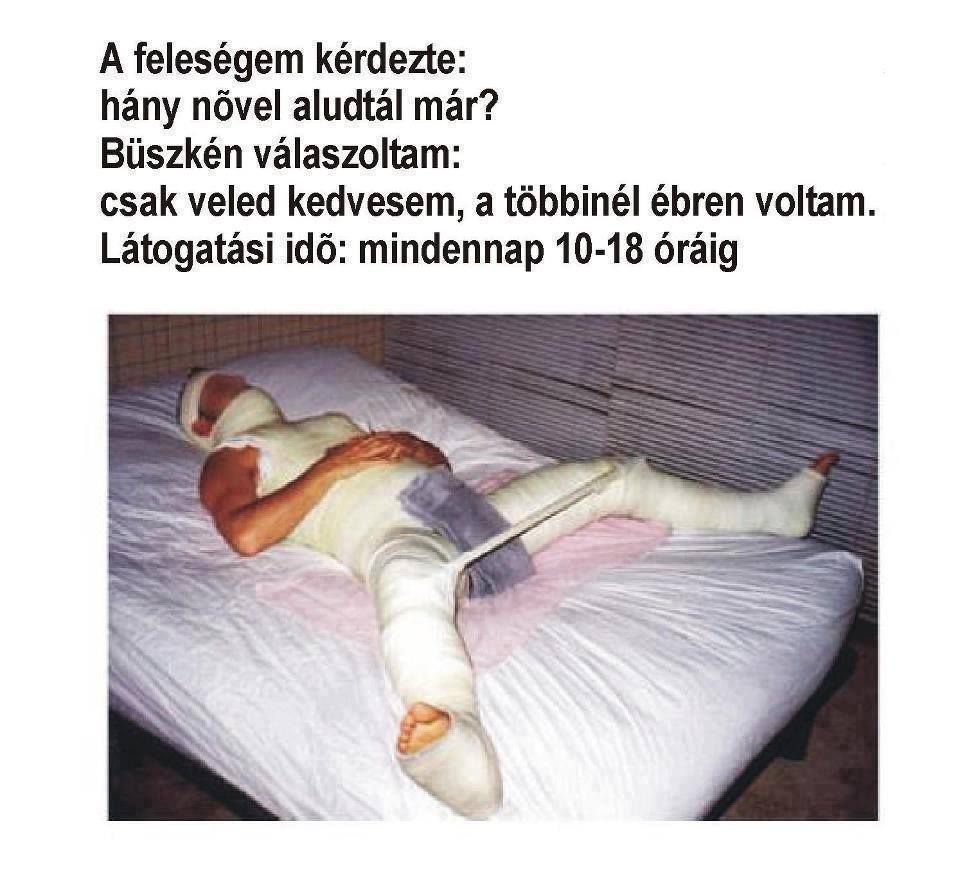 A feleségem kérdezte:
hány nõvel aludtál már?
Büszkén válaszoltam:
csak veled kedvesem, a többinél ébren voltam.
Látogatási idõ: mindennap 10-18 óráig